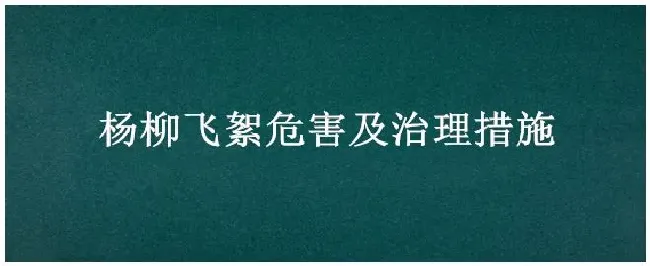 杨柳飞絮危害及治理措施